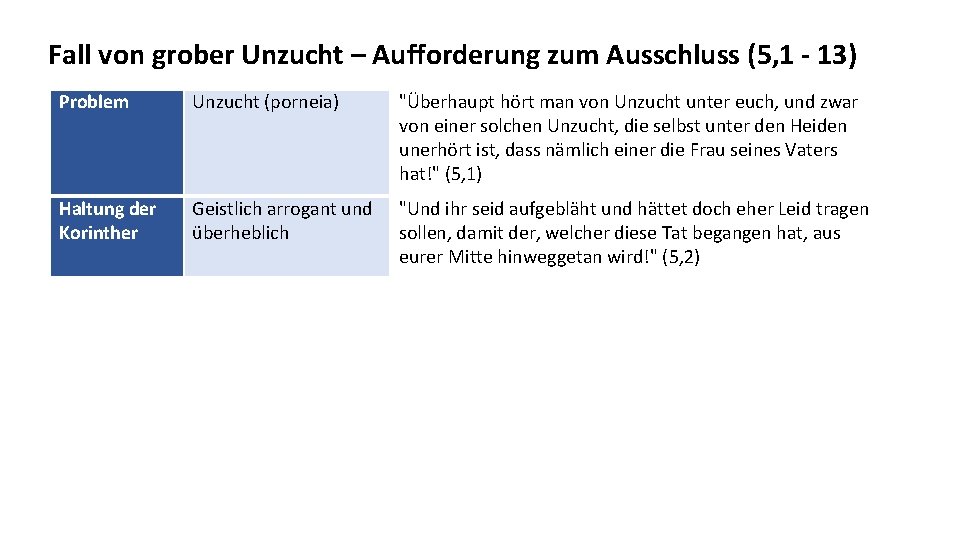 Fall von grober Unzucht – Aufforderung zum Ausschluss (5,1 - 13)

| Problem | Unzucht (porneia) | "Überhaupt hört man von Unzucht unter euch, und zwar von einer solchen Unzucht, die selbst unter den Heiden unerhört ist, dass nämlich einer die Frau seines Vaters hat!" (5,1) |
|---|---|---|
| Haltung der Korinther | Geistlich arrogant und überheblich | "Und ihr seid aufgebläht und hättet doch eher Leid tragen sollen, damit der, welcher diese Tat begangen hat, aus eurer Mitte hinweggetan wird!" (5,2) |